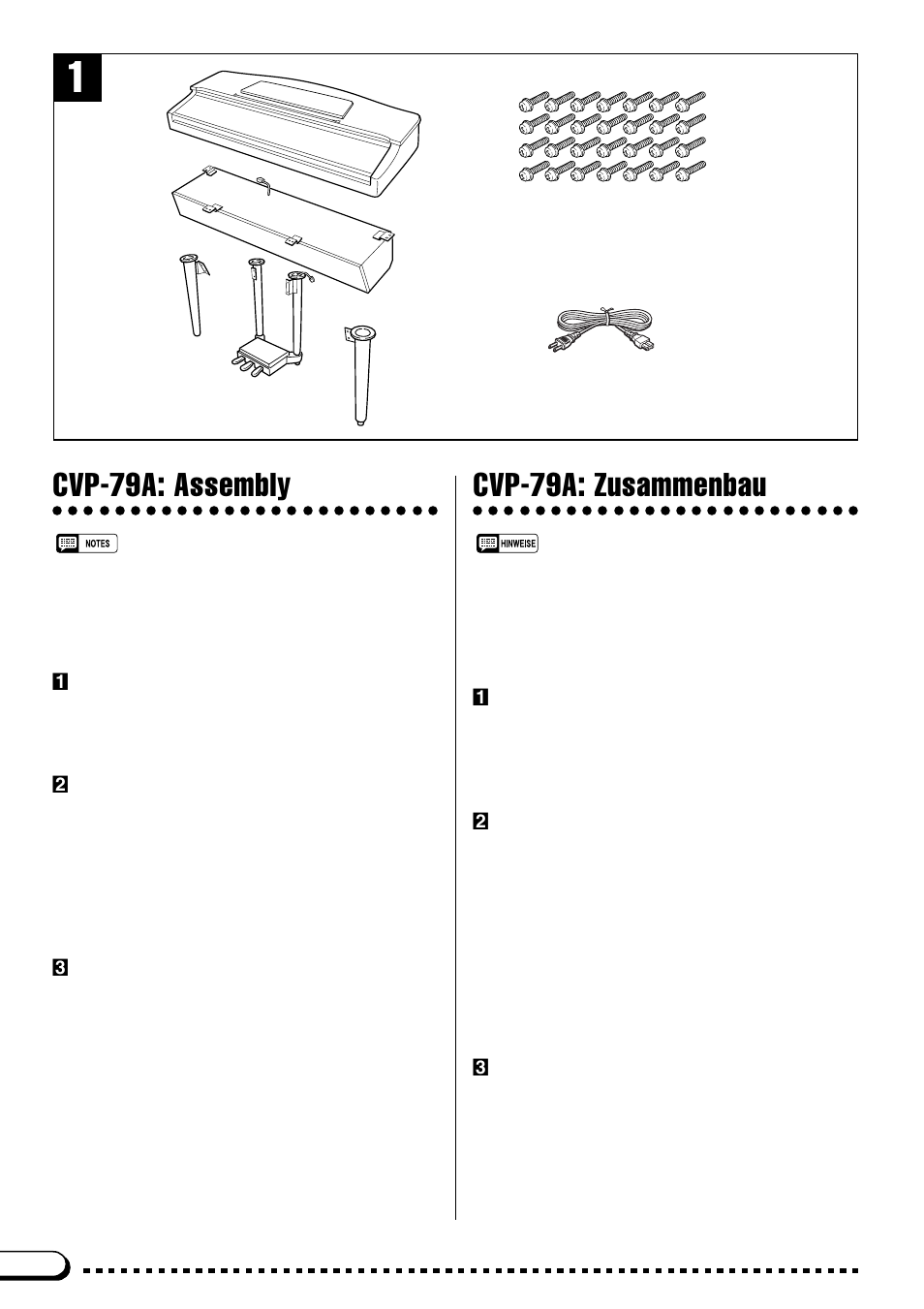 1

CVP-79A: Assembly

NOTES

1

2

3

CVP-79A: Zusammenbau

HINWEISE

1

2

3